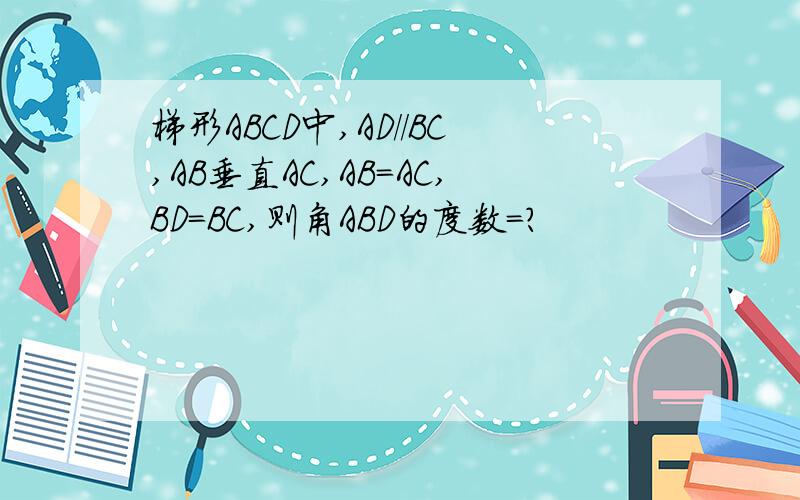 梯形ABCD中,AD//BC,AB垂直AC,AB=AC,BD=BC,则角ABD的度数=?